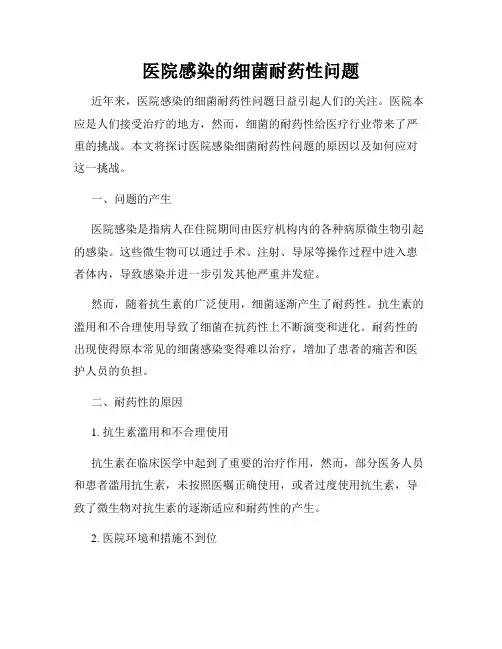 医院感染的细菌耐药性问题

近年来，医院感染的细菌耐药性问题日益引起人们的关注。医院本应是人们接受治疗的地方，然而，细菌的耐药性给医疗行业带来了严重的挑战。本文将探讨医院感染细菌耐药性问题的原因以及如何应对这一挑战。

一、问题的产生

医院感染是指病人在住院期间由医疗机构内的各种病原微生物引起的感染。这些微生物可以通过手术、注射、导尿等操作过程中进入患者体内，导致感染并进一步引发其他严重并发症。

然而，随着抗生素的广泛使用，细菌逐渐产生了耐药性。抗生素的滥用和不合理使用导致了细菌在抗药性上不断演变和进化。耐药性的出现使得原本常见的细菌感染变得难以治疗，增加了患者的痛苦和医护人员的负担。

二、耐药性的原因

1. 抗生素滥用和不合理使用

抗生素在临床医学中起到了重要的治疗作用，然而，部分医务人员和患者滥用抗生素，未按照医嘱正确使用，或者过度使用抗生素，导致了微生物对抗生素的逐渐适应和耐药性的产生。

2. 医院环境和措施不到位